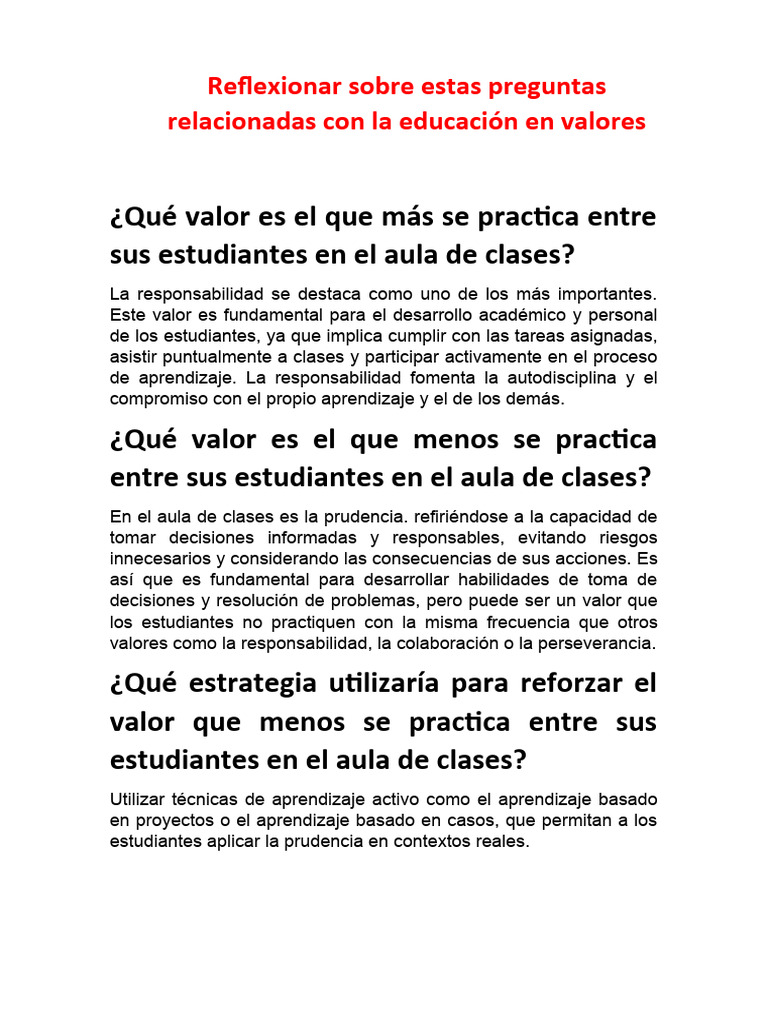 Reflexionar sobre estas preguntas relacionadas con la educación en valores

¿Qué valor es el que más se practica entre sus estudiantes en el aula de clases?

La responsabilidad se destaca como uno de los más importantes. Este valor es fundamental para el desarrollo académico y personal de los estudiantes, ya que implica cumplir con las tareas asignadas, asistir puntualmente a clases y participar activamente en el proceso de aprendizaje. La responsabilidad fomenta la autodisciplina y el compromiso con el propio aprendizaje y el de los demás.

¿Qué valor es el que menos se practica entre sus estudiantes en el aula de clases?

En el aula de clases es la prudencia. refiriéndose a la capacidad de tomar decisiones informadas y responsables, evitando riesgos innecesarios y considerando las consecuencias de sus acciones. Es así que es fundamental para desarrollar habilidades de toma de decisiones y resolución de problemas, pero puede ser un valor que los estudiantes no practiquen con la misma frecuencia que otros valores como la responsabilidad, la colaboración o la perseverancia.

¿Qué estrategia utilizaría para reforzar el valor que menos se practica entre sus estudiantes en el aula de clases?

Utilizar técnicas de aprendizaje activo como el aprendizaje basado en proyectos o el aprendizaje basado en casos, que permitan a los estudiantes aplicar la prudencia en contextos reales.